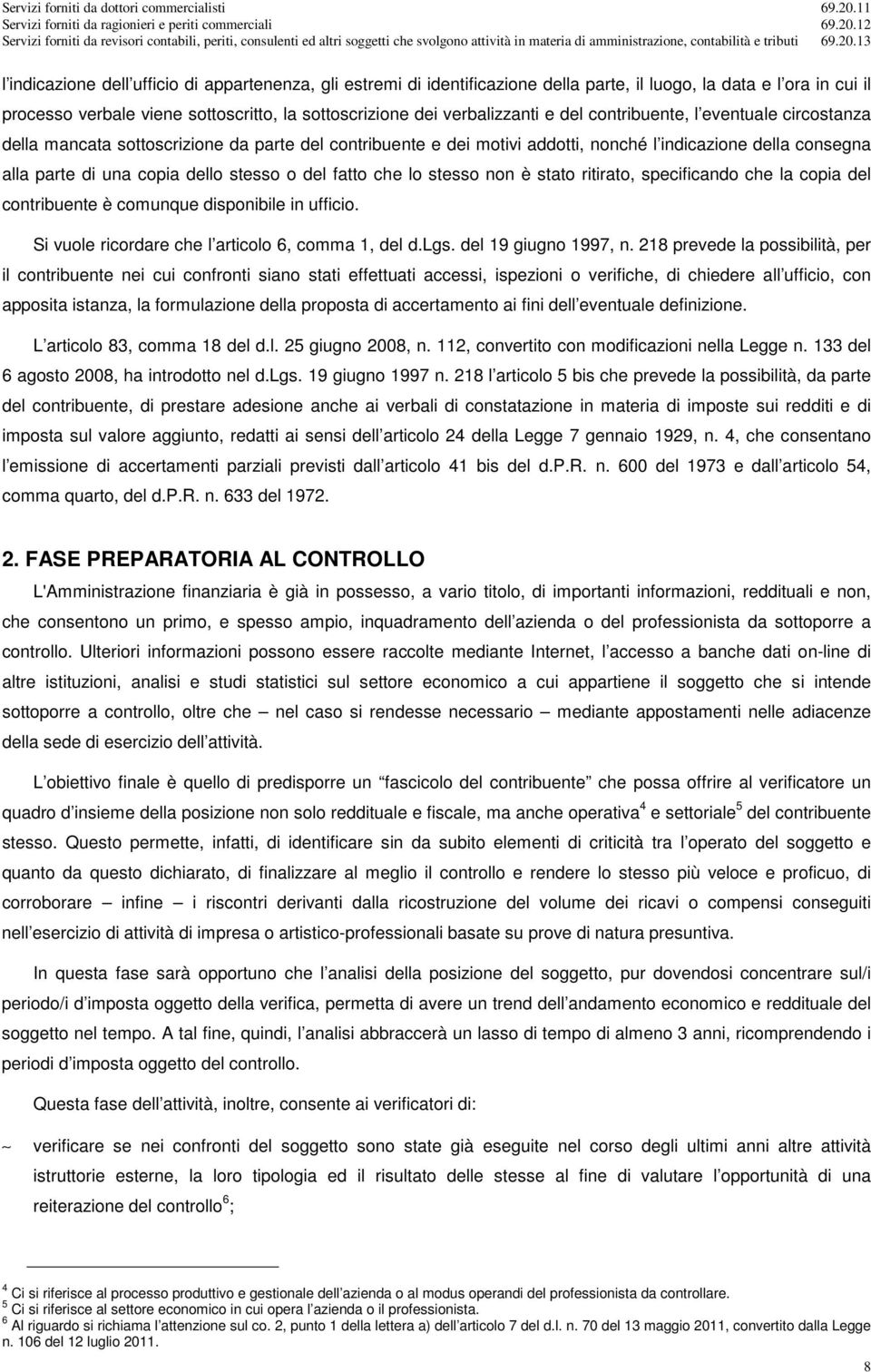 Servizi forniti da dottori commercialisti 69.20.11
Servizi forniti da ragionieri e periti commerciali 69.20.12
Servizi forniti da revisori contabili, periti, consulenti ed altri soggetti che svolgono attività in materia di amministrazione, contabilità e tributi 69.20.13

l indicazione dell ufficio di appartenenza, gli estremi di identificazione della parte, il luogo, la data e l ora in cui il processo verbale viene sottoscritto, la sottoscrizione dei verbalizzanti e del contribuente, l eventuale circostanza della mancata sottoscrizione da parte del contribuente e dei motivi addotti, nonché l indicazione della consegna alla parte di una copia dello stesso o del fatto che lo stesso non è stato ritirato, specificando che la copia del contribuente è comunque disponibile in ufficio.

Si vuole ricordare che l articolo 6, comma 1, del d.lgs. del 19 giugno 1997, n. 218 prevede la possibilità, per il contribuente nei cui confronti siano stati effettuati accessi, ispezioni o verifiche, di chiedere all ufficio, con apposita istanza, la formulazione della proposta di accertamento ai fini dell eventuale definizione.

L articolo 83, comma 18 del d.l. 25 giugno 2008, n. 112, convertito con modificazioni nella Legge n. 133 del 6 agosto 2008, ha introdotto nel d.lgs. 19 giugno 1997 n. 218 l articolo 5 bis che prevede la possibilità, da parte del contribuente, di prestare adesione anche ai verbali di constatazione in materia di imposte sui redditi e di imposta sul valore aggiunto, redatti ai sensi dell articolo 24 della Legge 7 gennaio 1929, n. 4, che consentano l emissione di accertamenti parziali previsti dall articolo 41 bis del d.P.R. n. 600 del 1973 e dall articolo 54, comma quarto, del d.P.R. n. 633 del 1972.

2. FASE PREPARATORIA AL CONTROLLO

L'Amministrazione finanziaria è già in possesso, a vario titolo, di importanti informazioni, reddituali e non, che consentono un primo, e spesso ampio, inquadramento dell azienda o del professionista da sottoporre a controllo. Ulteriori informazioni possono essere raccolte mediante Internet, l accesso a banche dati on-line di altre istituzioni, analisi e studi statistici sul settore economico a cui appartiene il soggetto che si intende sottoporre a controllo, oltre che – nel caso si rendesse necessario – mediante appostamenti nelle adiacenze della sede di esercizio dell attività.

L obiettivo finale è quello di predisporre un fascicolo del contribuente che possa offrire al verificatore un quadro d insieme della posizione non solo reddituale e fiscale, ma anche operativa$^4$ e settoriale$^5$ del contribuente stesso. Questo permette, infatti, di identificare sin da subito elementi di criticità tra l operato del soggetto e quanto da questo dichiarato, di finalizzare al meglio il controllo e rendere lo stesso più veloce e proficuo, di corroborare – infine – i riscontri derivanti dalla ricostruzione del volume dei ricavi o compensi conseguiti nell esercizio di attività di impresa o artistico-professionali basate su prove di natura presuntiva.

In questa fase sarà opportuno che l analisi della posizione del soggetto, pur dovendosi concentrare sul/i periodo/i d imposta oggetto della verifica, permetta di avere un trend dell andamento economico e reddituale del soggetto nel tempo. A tal fine, quindi, l analisi abbraccerà un lasso di tempo di almeno 3 anni, ricomprendendo i periodi d imposta oggetto del controllo.

Questa fase dell attività, inoltre, consente ai verificatori di:

~ verificare se nei confronti del soggetto sono state già eseguite nel corso degli ultimi anni altre attività istruttorie esterne, la loro tipologia ed il risultato delle stesse al fine di valutare l opportunità di una reiterazione del controllo$^6$;

$^4$ Ci si riferisce al processo produttivo e gestionale dell azienda o al modus operandi del professionista da controllare.
$^5$ Ci si riferisce al settore economico in cui opera l azienda o il professionista.
$^6$ Al riguardo si richiama l attenzione sul co. 2, punto 1 della lettera a) dell articolo 7 del d.l. n. 70 del 13 maggio 2011, convertito dalla Legge n. 106 del 12 luglio 2011.

8